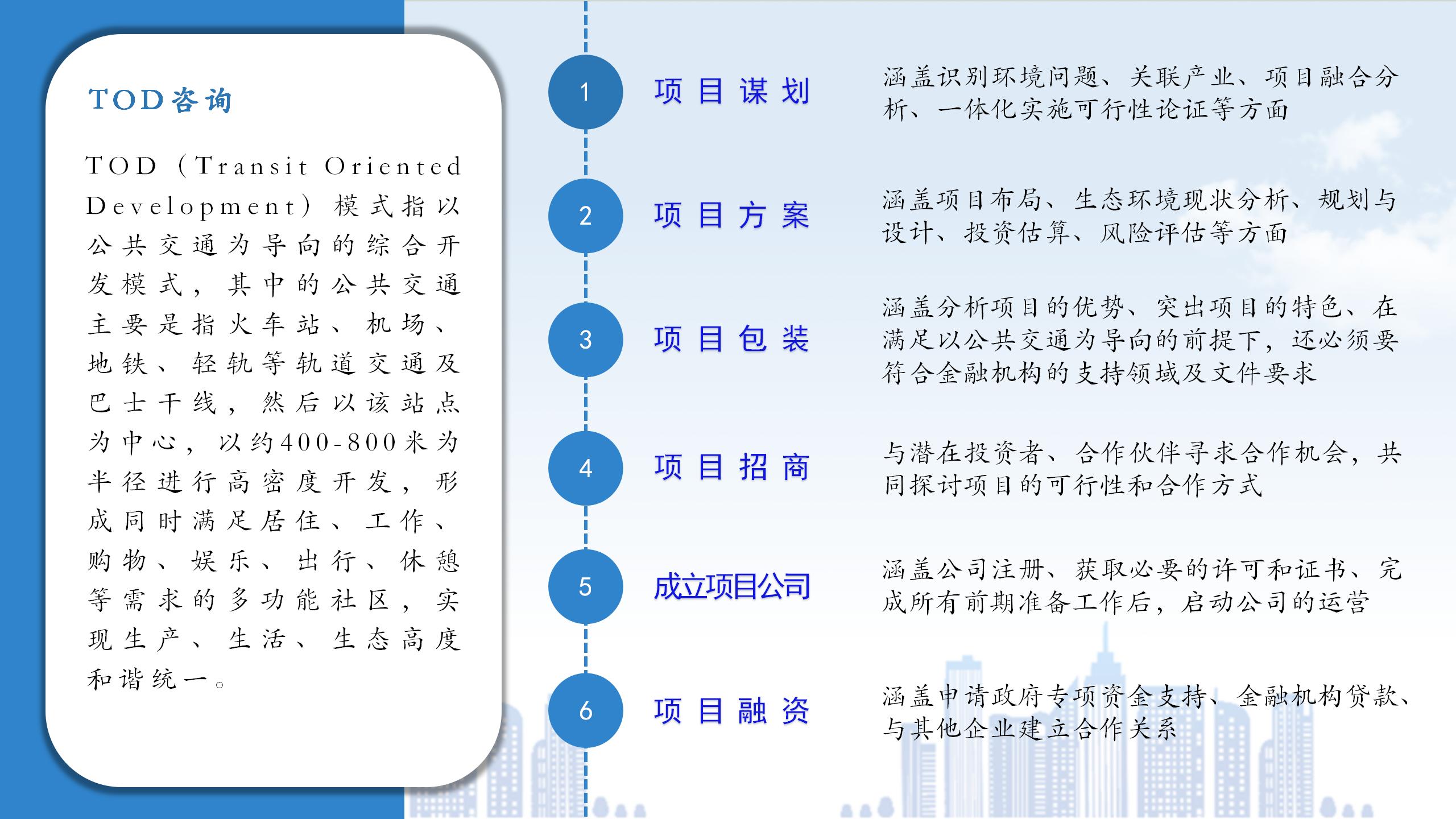 TOD咨询

TOD（Transit Oriented Development）模式指以公共交通为导向的综合开发模式，其中的公共交通主要是指火车站、机场、地铁、轻轨等轨道交通及巴士干线，然后以该站点为中心，以约400-800米为半径进行高密度开发，形成同时满足居住、工作、购物、娱乐、出行、休憩等需求的多功能社区，实现生产、生活、生态高度和谐统一。

1 项目谋划
涵盖识别环境问题、关联产业、项目融合分析、一体化实施可行性论证等方面

2 项目方案
涵盖项目布局、生态环境现状分析、规划与设计、投资估算、风险评估等方面

3 项目包装
涵盖分析项目的优势、突出项目的特色、在满足以公共交通为导向的前提下，还必须要符合金融机构的支持领域及文件要求

4 项目招商
与潜在投资者、合作伙伴寻求合作机会，共同探讨项目的可行性和合作方式

5 成立项目公司
涵盖公司注册、获取必要的许可和证书、完成所有前期准备工作后，启动公司的运营

6 项目融资
涵盖申请政府专项资金支持、金融机构贷款、与其他企业建立合作关系